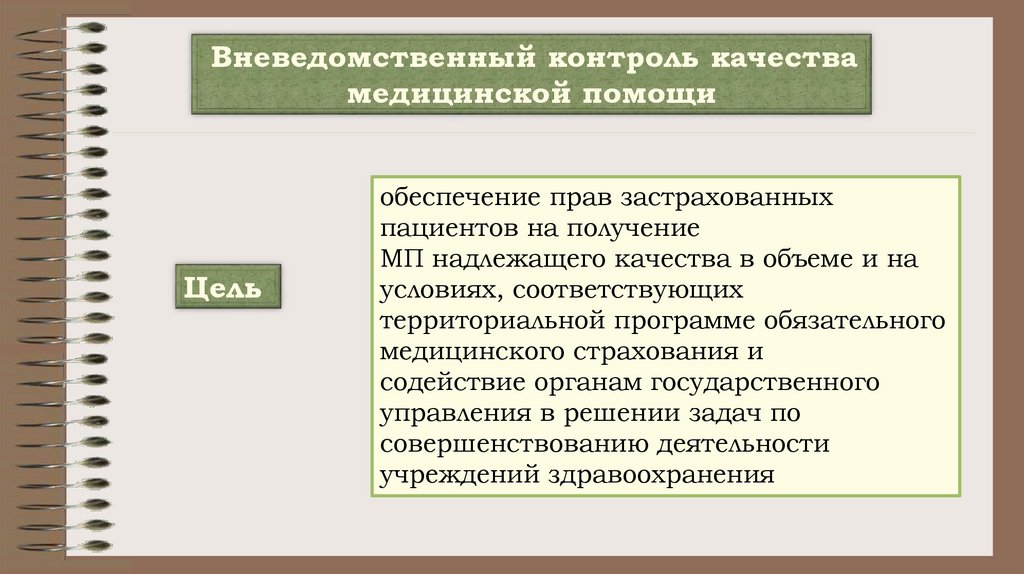 Вневедомственный контроль качества медицинской помощи

Цель

обеспечение прав застрахованных пациентов на получение
МП надлежащего качества в объеме и на условиях, соответствующих территориальной программе обязательного медицинского страхования и
содействие органам государственного управления в решении задач по совершенствованию деятельности учреждений здравоохранения